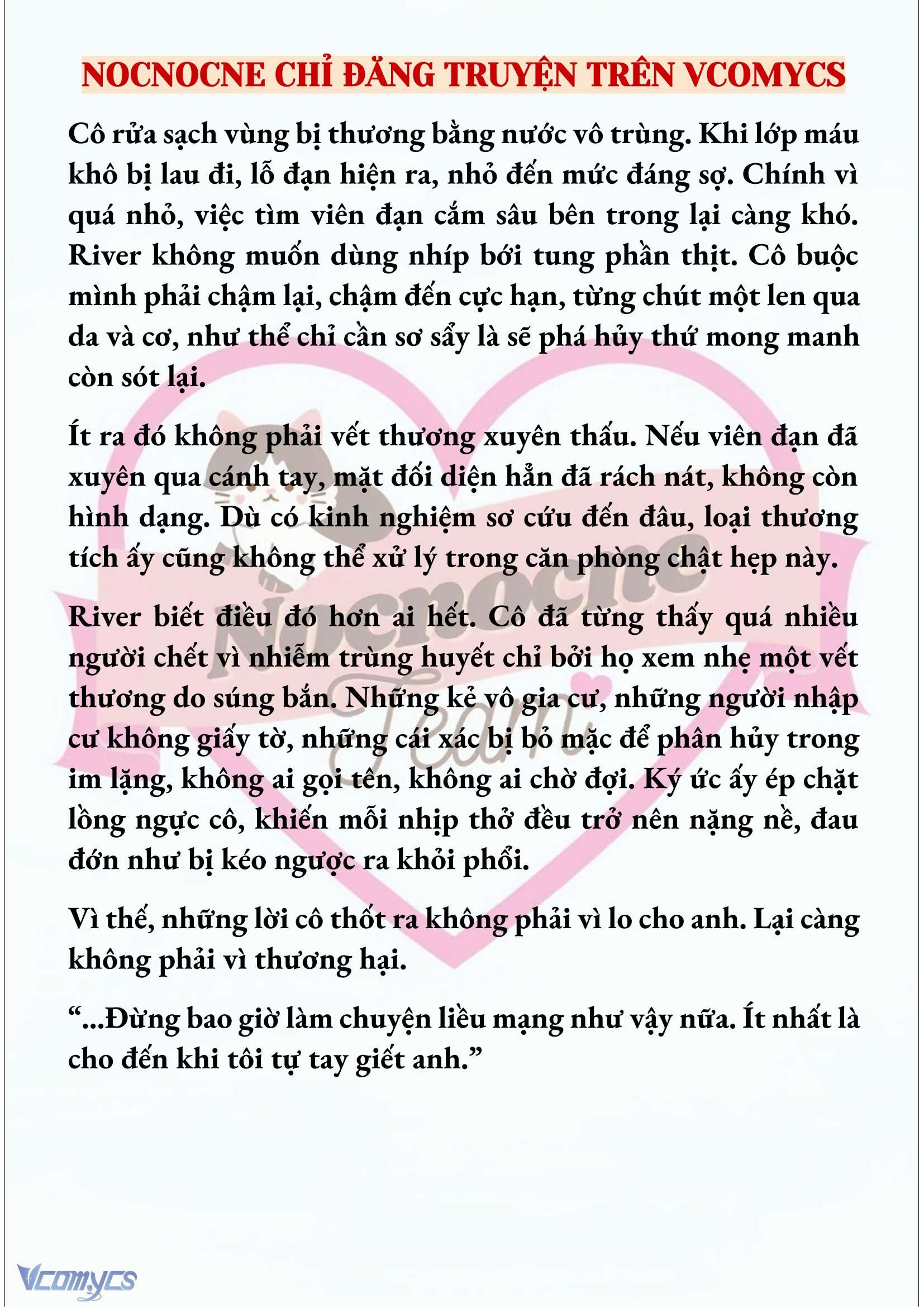 NOCNOCNE CHỈ ĐĂNG TRUYỆN TRÊN VCOMYCS

Cô rửa sạch vùng bị thương bằng nước vô trùng. Khi lớp máu khô bị lau đi, lỗ đạn hiện ra, nhỏ đến mức đáng sợ. Chính vì quá nhỏ, việc tìm viên đạn cắm sâu bên trong lại càng khó. River không muốn dùng nhíp bới tung phần thịt. Cô buộc mình phải chậm lại, chậm đến cực hạn, từng chút một len qua da và cơ, như thể chỉ cần sơ sẩy là sẽ phá hủy thứ mong manh còn sót lại.

Ít ra đó không phải vết thương xuyên thấu. Nếu viên đạn đã xuyên qua cánh tay, mặt đối diện hẳn đã rách nát, không còn hình dạng. Dù có kinh nghiệm sơ cứu đến đâu, loại thương tích ấy cũng không thể xử lý trong căn phòng chật hẹp này.

River biết điều đó hơn ai hết. Cô đã từng thấy quá nhiều người chết vì nhiễm trùng huyết chỉ bởi họ xem nhẹ một vết thương do súng bắn. Những kẻ vô gia cư, những người nhập cư không giấy tờ, những cái xác bị bỏ mặc để phân hủy trong im lặng, không ai gọi tên, không ai chờ đợi. Ký ức ấy ép chặt lồng ngực cô, khiến mỗi nhịp thở đều trở nên nặng nề, đau đớn như bị kéo ngược ra khỏi phổi.

Vì thế, những lời cô thốt ra không phải vì lo cho anh. Lại càng không phải vì thương hại.

“...Đừng bao giờ làm chuyện liều mạng như vậy nữa. Ít nhất là cho đến khi tôi tự tay giết anh.”

Nocnocne Team

Vcomycs